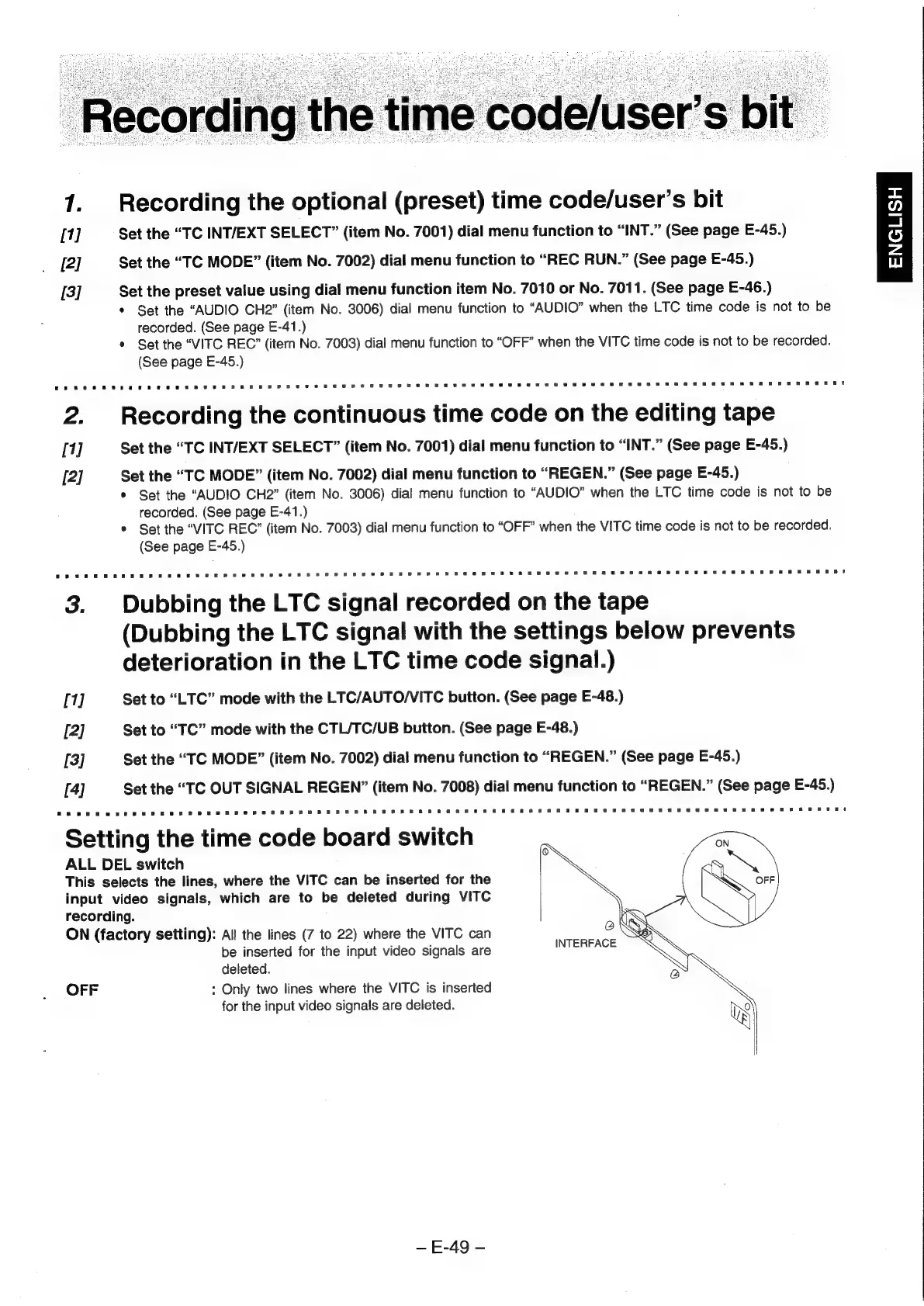 Recording the time code/user's bit

ENGLISH

1. Recording the optional (preset) time code/user's bit

[1] Set the "TC INT/EXT SELECT" (item No. 7001) dial menu function to "INT." (See page E-45.)

[2] Set the "TC MODE" (item No. 7002) dial menu function to "REC RUN." (See page E-45.)

[3] Set the preset value using dial menu function item No. 7010 or No. 7011. (See page E-46.)
• Set the "AUDIO CH2" (item No. 3006) dial menu function to "AUDIO" when the LTC time code is not to be recorded. (See page E-41.)
• Set the "VITC REC" (item No. 7003) dial menu function to "OFF" when the VITC time code is not to be recorded. (See page E-45.)

2. Recording the continuous time code on the editing tape

[1] Set the "TC INT/EXT SELECT" (item No. 7001) dial menu function to "INT." (See page E-45.)

[2] Set the "TC MODE" (item No. 7002) dial menu function to "REGEN." (See page E-45.)
• Set the "AUDIO CH2" (item No. 3006) dial menu function to "AUDIO" when the LTC time code is not to be recorded. (See page E-41.)
• Set the "VITC REC" (item No. 7003) dial menu function to "OFF" when the VITC time code is not to be recorded. (See page E-45.)

3. Dubbing the LTC signal recorded on the tape (Dubbing the LTC signal with the settings below prevents deterioration in the LTC time code signal.)

[1] Set to "LTC" mode with the LTC/AUTO/VITC button. (See page E-48.)

[2] Set to "TC" mode with the CTL/TC/UB button. (See page E-48.)

[3] Set the "TC MODE" (item No. 7002) dial menu function to "REGEN." (See page E-45.)

[4] Set the "TC OUT SIGNAL REGEN" (item No. 7008) dial menu function to "REGEN." (See page E-45.)

Setting the time code board switch

ALL DEL switch
This selects the lines, where the VITC can be inserted for the input video signals, which are to be deleted during VITC recording.
ON (factory setting): All the lines (7 to 22) where the VITC can be inserted for the input video signals are deleted.
OFF : Only two lines where the VITC is inserted for the input video signals are deleted.

ON
OFF
INTERFACE
I/F

– E-49 –